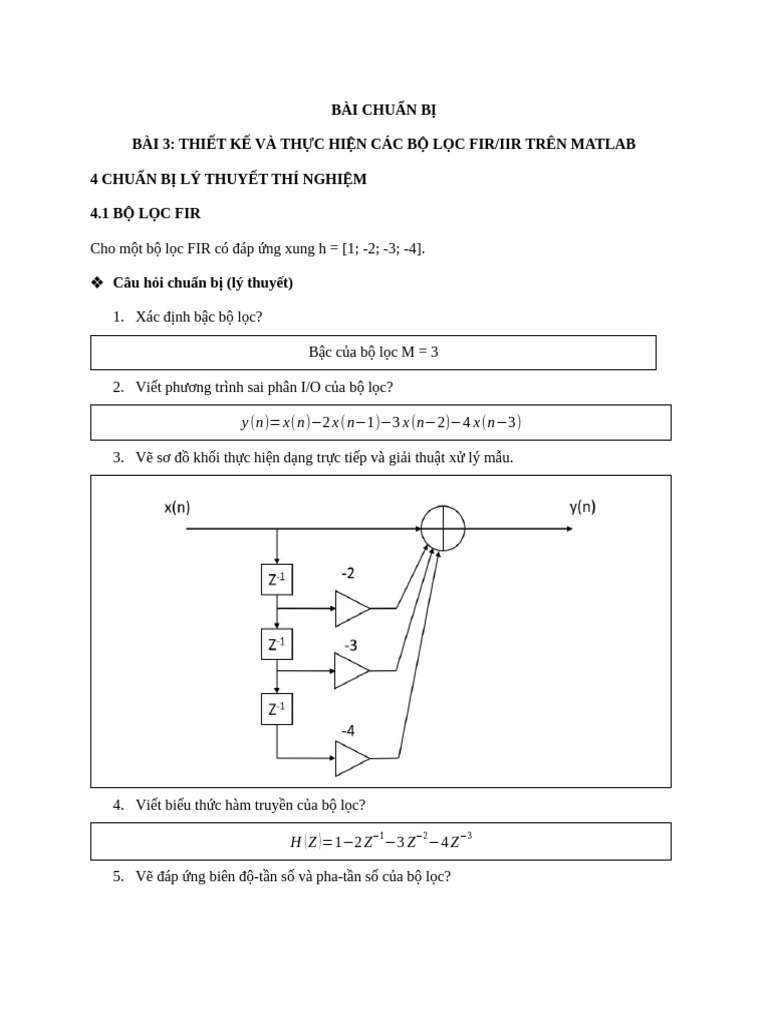 BÀI CHUẨN BỊ

BÀI 3: THIẾT KẾ VÀ THỰC HIỆN CÁC BỘ LỌC FIR/IIR TRÊN MATLAB

4 CHUẨN BỊ LÝ THUYẾT THÍ NGHIỆM

4.1 BỘ LỌC FIR

Cho một bộ lọc FIR có đáp ứng xung h = [1; -2; -3; -4].

❖ Câu hỏi chuẩn bị (lý thuyết)

1. Xác định bậc bộ lọc?

Bậc của bộ lọc M = 3

2. Viết phương trình sai phân I/O của bộ lọc?

$y(n)=x(n)-2x(n-1)-3x(n-2)-4x(n-3)$

3. Vẽ sơ đồ khối thực hiện dạng trực tiếp và giải thuật xử lý mẫu.

x(n)

y(n)

$Z^{-1}$

-2

$Z^{-1}$

-3

$Z^{-1}$

-4

4. Viết biểu thức hàm truyền của bộ lọc?

$H(Z)=1-2Z^{-1}-3Z^{-2}-4Z^{-3}$

5. Vẽ đáp ứng biên độ-tần số và pha-tần số của bộ lọc?